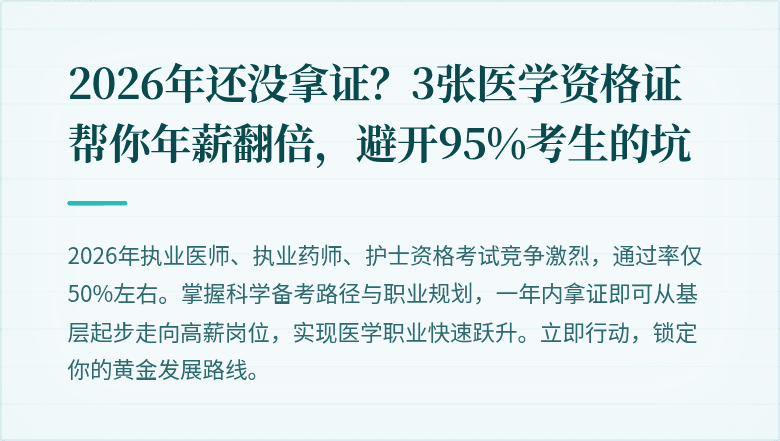 2026年还没拿证？3张医学资格证帮你年薪翻倍，避开95%考生的坑

2026年执业医师、执业药师、护士资格考试竞争激烈，通过率仅50%左右。掌握科学备考路径与职业规划，一年内拿证即可从基层起步走向高薪岗位，实现医学职业快速跃升。立即行动，锁定你的黄金发展路线。